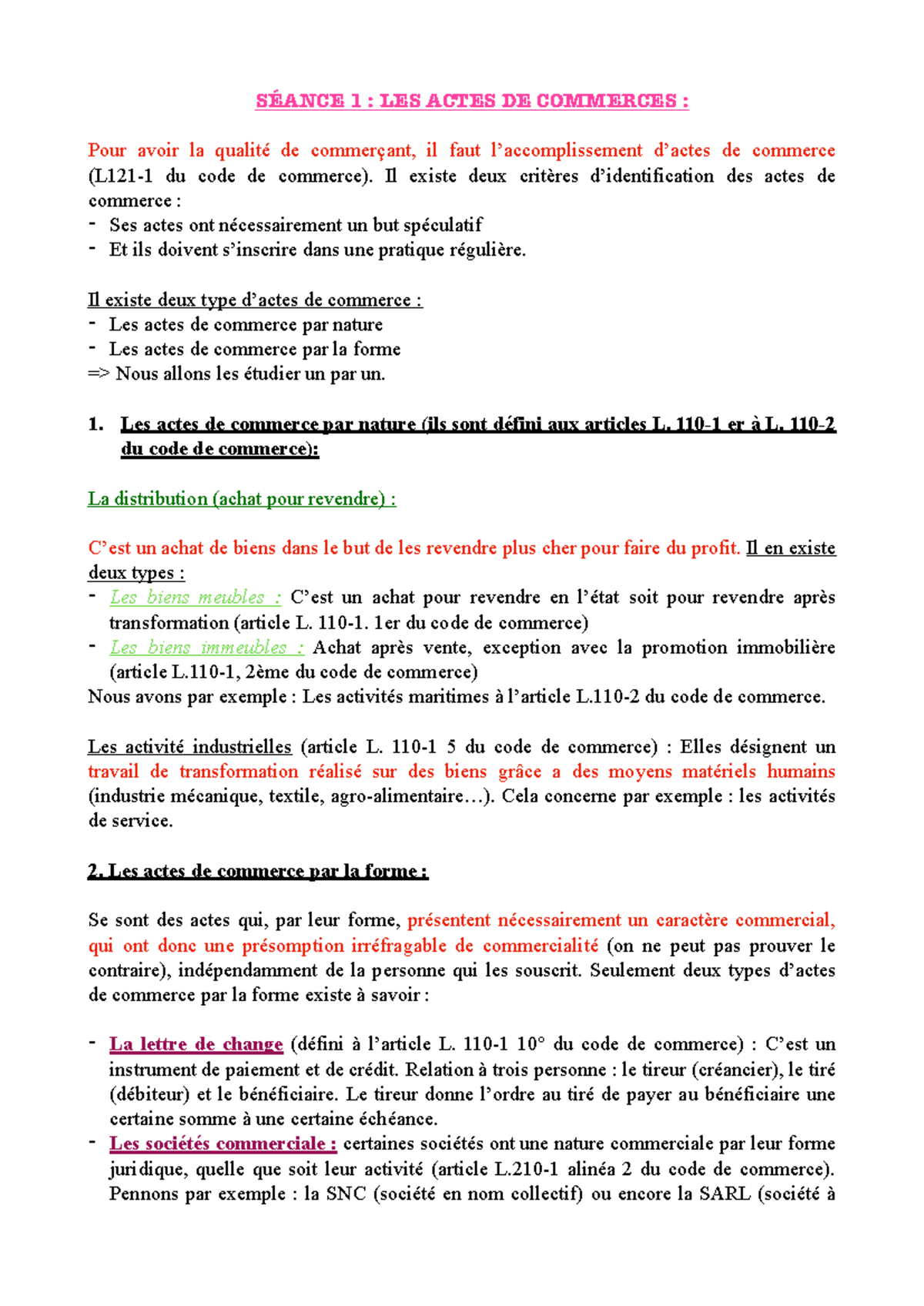 SÉANCE 1 : LES ACTES DE COMMERCES :

Pour avoir la qualité de commerçant, il faut l'accomplissement d'actes de commerce (L121-1 du code de commerce). Il existe deux critères d'identification des actes de commerce :
- Ses actes ont nécessairement un but spéculatif
- Et ils doivent s'inscrire dans une pratique régulière.

Il existe deux type d'actes de commerce :
- Les actes de commerce par nature
- Les actes de commerce par la forme
=> Nous allons les étudier un par un.

1. Les actes de commerce par nature (ils sont défini aux articles L. 110-1 er à L. 110-2 du code de commerce):

La distribution (achat pour revendre) :

C'est un achat de biens dans le but de les revendre plus cher pour faire du profit. Il en existe deux types :
- Les biens meubles : C'est un achat pour revendre en l'état soit pour revendre après transformation (article L. 110-1. 1er du code de commerce)
- Les biens immeubles : Achat après vente, exception avec la promotion immobilière (article L.110-1, 2ème du code de commerce)
Nous avons par exemple : Les activités maritimes à l'article L.110-2 du code de commerce.

Les activité industrielles (article L. 110-1 5 du code de commerce) : Elles désignent un travail de transformation réalisé sur des biens grâce a des moyens matériels humains (industrie mécanique, textile, agro-alimentaire…). Cela concerne par exemple : les activités de service.

2. Les actes de commerce par la forme :

Se sont des actes qui, par leur forme, présentent nécessairement un caractère commercial, qui ont donc une présomption irréfragable de commercialité (on ne peut pas prouver le contraire), indépendamment de la personne qui les souscrit. Seulement deux types d'actes de commerce par la forme existe à savoir :

- La lettre de change (défini à l'article L. 110-1 10° du code de commerce) : C'est un instrument de paiement et de crédit. Relation à trois personne : le tireur (créancier), le tiré (débiteur) et le bénéficiaire. Le tireur donne l'ordre au tiré de payer au bénéficiaire une certaine somme à une certaine échéance.
- Les sociétés commerciale : certaines sociétés ont une nature commerciale par leur forme juridique, quelle que soit leur activité (article L.210-1 alinéa 2 du code de commerce). Pennons par exemple : la SNC (société en nom collectif) ou encore la SARL (société à